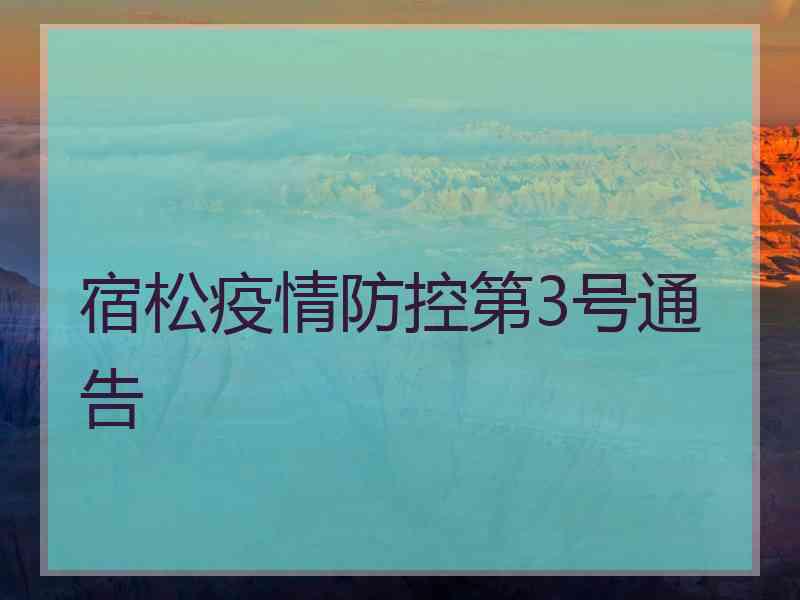 宿松疫情防控第3号通告